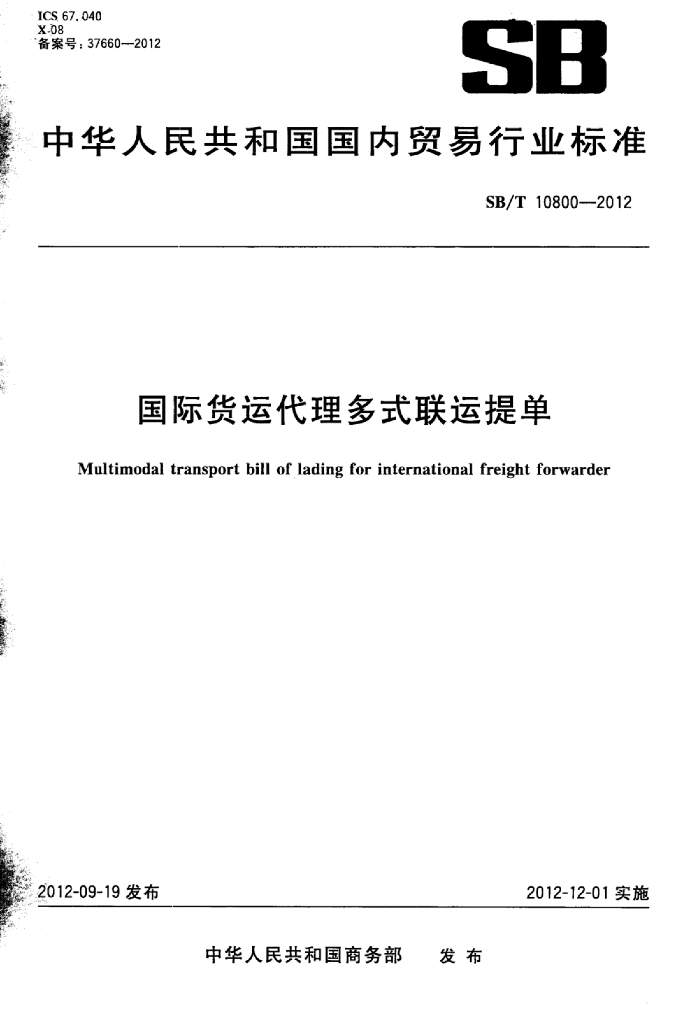 ICS 67.040
X 08
备案号：37660—2012

SB

中华人民共和国国内贸易行业标准

SB/T 10800—2012

国际货运代理多式联运提单

Multimodal transport bill of lading for international freight forwarder

2012-09-19 发布

2012-12-01 实施

中华人民共和国商务部 发布